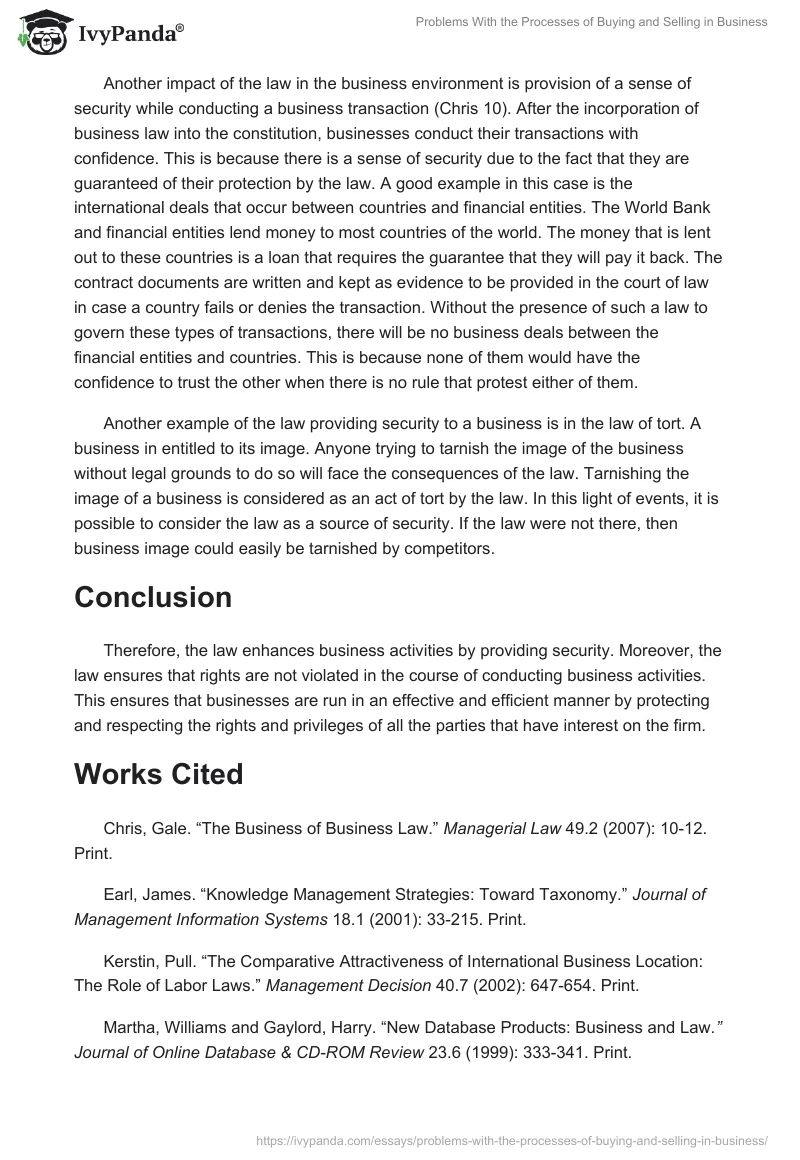 IvyPanda®

Problems With the Processes of Buying and Selling in Business

Another impact of the law in the business environment is provision of a sense of security while conducting a business transaction (Chris 10). After the incorporation of business law into the constitution, businesses conduct their transactions with confidence. This is because there is a sense of security due to the fact that they are guaranteed of their protection by the law. A good example in this case is the international deals that occur between countries and financial entities. The World Bank and financial entities lend money to most countries of the world. The money that is lent out to these countries is a loan that requires the guarantee that they will pay it back. The contract documents are written and kept as evidence to be provided in the court of law in case a country fails or denies the transaction. Without the presence of such a law to govern these types of transactions, there will be no business deals between the financial entities and countries. This is because none of them would have the confidence to trust the other when there is no rule that protest either of them.

Another example of the law providing security to a business is in the law of tort. A business in entitled to its image. Anyone trying to tarnish the image of the business without legal grounds to do so will face the consequences of the law. Tarnishing the image of a business is considered as an act of tort by the law. In this light of events, it is possible to consider the law as a source of security. If the law were not there, then business image could easily be tarnished by competitors.

Conclusion

Therefore, the law enhances business activities by providing security. Moreover, the law ensures that rights are not violated in the course of conducting business activities. This ensures that businesses are run in an effective and efficient manner by protecting and respecting the rights and privileges of all the parties that have interest on the firm.

Works Cited

Chris, Gale. “The Business of Business Law.” Managerial Law 49.2 (2007): 10-12. Print.

Earl, James. “Knowledge Management Strategies: Toward Taxonomy.” Journal of Management Information Systems 18.1 (2001): 33-215. Print.

Kerstin, Pull. “The Comparative Attractiveness of International Business Location: The Role of Labor Laws.” Management Decision 40.7 (2002): 647-654. Print.

Martha, Williams and Gaylord, Harry. “New Database Products: Business and Law.” Journal of Online Database & CD-ROM Review 23.6 (1999): 333-341. Print.

https://ivypanda.com/essays/problems-with-the-processes-of-buying-and-selling-in-business/